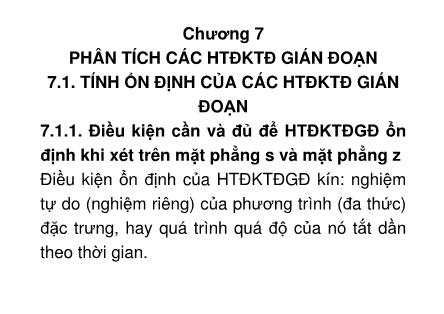 Chương 7
PHÂN TÍCH CÁC HTĐKTĐ GIÁN ĐOẠN
7.1. TÍNH ỔN ĐỊNH CỦA CÁC HTĐKTĐ GIÁN ĐOẠN

7.1.1. Điều kiện cần và đủ để HTĐKTĐGĐ ổn định khi xét trên mặt phẳng s và mặt phẳng z

Điều kiện ổn định của HTĐKTĐGĐ kín: nghiệm tự do (nghiệm riêng) của phương trình (đa thức) đặc trưng, hay quá trình quá độ của nó tắt dần theo thời gian.